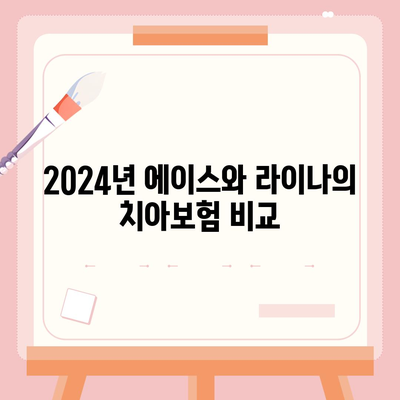 2024년 에이스와 라이나의 치아보험 비교